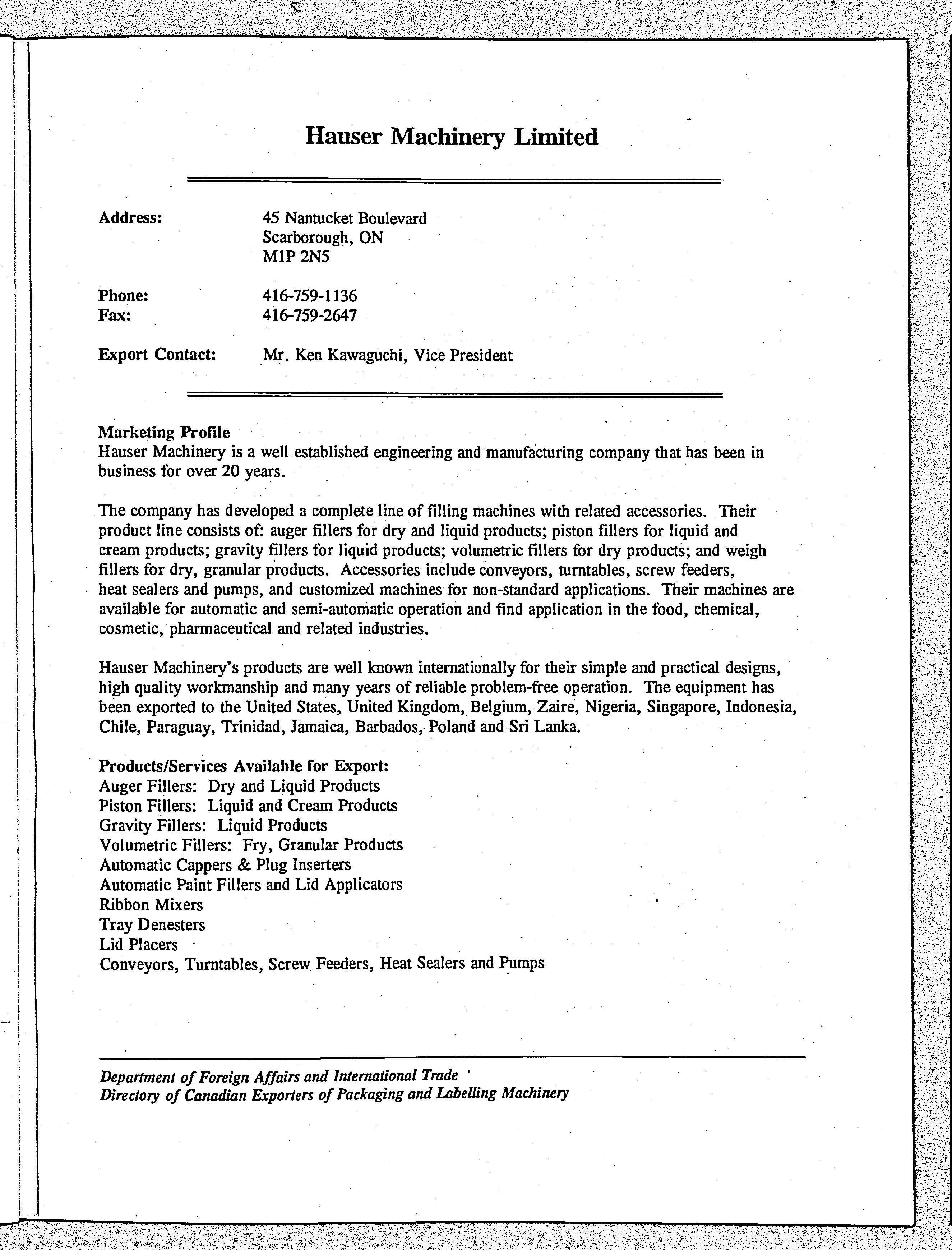 Hauser Machinery Limited

Address: 45 Nantucket Boulevard
Scarborough, ON
M1P 2N5

Phone: 416-759-1136
Fax: 416-759-2647

Export Contact: Mr. Ken Kawaguchi, Vice President

Marketing Profile
Hauser Machinery is a well established engineering and manufacturing company that has been in business for over 20 years.

The company has developed a complete line of filling machines with related accessories. Their product line consists of: auger fillers for dry and liquid products; piston fillers for liquid and cream products; gravity fillers for liquid products; volumetric fillers for dry products; and weigh fillers for dry, granular products. Accessories include conveyors, turntables, screw feeders, heat sealers and pumps, and customized machines for non-standard applications. Their machines are available for automatic and semi-automatic operation and find application in the food, chemical, cosmetic, pharmaceutical and related industries.

Hauser Machinery's products are well known internationally for their simple and practical designs, high quality workmanship and many years of reliable problem-free operation. The equipment has been exported to the United States, United Kingdom, Belgium, Zaire, Nigeria, Singapore, Indonesia, Chile, Paraguay, Trinidad, Jamaica, Barbados, Poland and Sri Lanka.

Products/Services Available for Export:
Auger Fillers: Dry and Liquid Products
Piston Fillers: Liquid and Cream Products
Gravity Fillers: Liquid Products
Volumetric Fillers: Fry, Granular Products
Automatic Cappers & Plug Inserters
Automatic Paint Fillers and Lid Applicators
Ribbon Mixers
Tray Denesters
Lid Placers
Conveyors, Turntables, Screw Feeders, Heat Sealers and Pumps

Department of Foreign Affairs and International Trade
Directory of Canadian Exporters of Packaging and Labelling Machinery